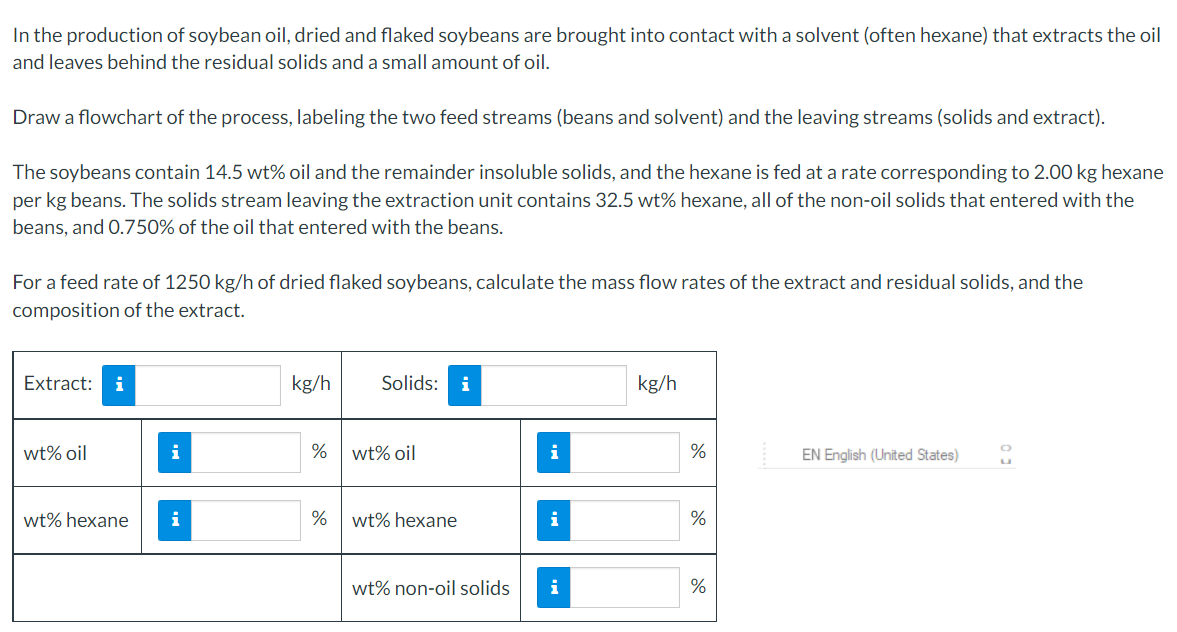 In the production of soybean oil, dried and flaked soybeans are brought into contact with a solvent (often hexane) that extracts the oil and leaves behind the residual solids and a small amount of oil.

Draw a flowchart of the process, labeling the two feed streams (beans and solvent) and the leaving streams (solids and extract).

The soybeans contain 14.5 wt% oil and the remainder insoluble solids, and the hexane is fed at a rate corresponding to 2.00 kg hexane per kg beans. The solids stream leaving the extraction unit contains 32.5 wt% hexane, all of the non-oil solids that entered with the beans, and 0.750% of the oil that entered with the beans.

For a feed rate of 1250 kg/h of dried flaked soybeans, calculate the mass flow rates of the extract and residual solids, and the composition of the extract.

| Extract: i | kg/h | Solids: i | kg/h |
|---|---|---|---|
| wt% oil | i % | wt% oil | i % |
| wt% hexane | i % | wt% hexane | i % |
| | | wt% non-oil solids | i % |

EN English (United States)